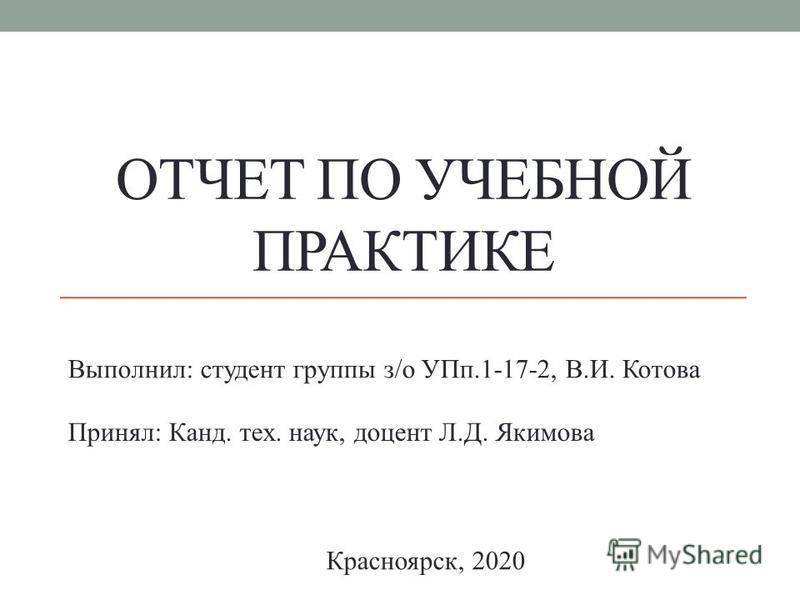 ОТЧЕТ ПО УЧЕБНОЙ ПРАКТИКЕ

Выполнил: студент группы з/о УПп.1-17-2, В.И. Котова

Принял: Канд. тех. наук, доцент Л.Д. Якимова

Красноярск, 2020

MyShared